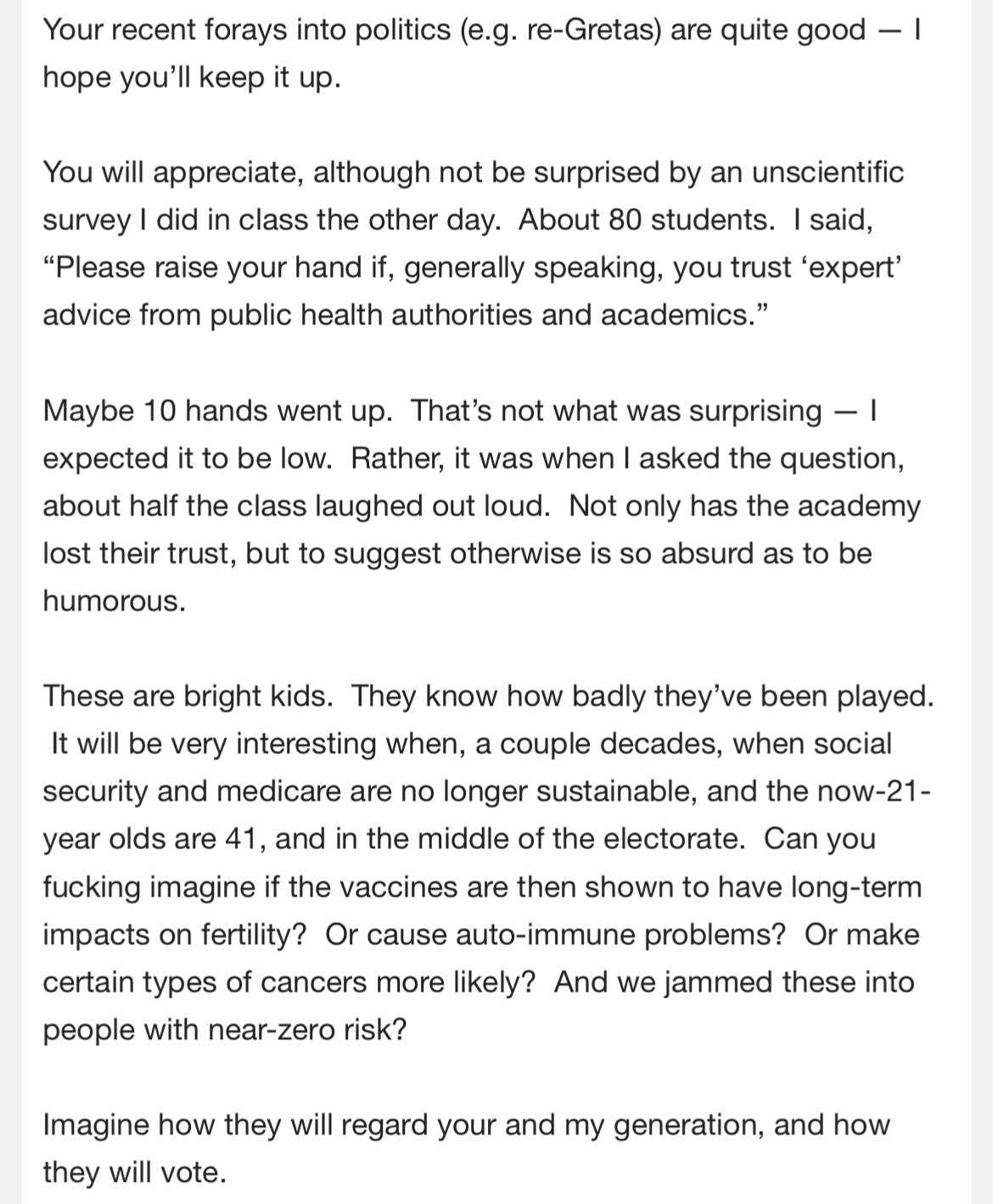 Your recent forays into politics (e.g. re-Gretas) are quite good — I hope you'll keep it up.

You will appreciate, although not be surprised by an unscientific survey I did in class the other day. About 80 students. I said, "Please raise your hand if, generally speaking, you trust 'expert' advice from public health authorities and academics."

Maybe 10 hands went up. That's not what was surprising — I expected it to be low. Rather, it was when I asked the question, about half the class laughed out loud. Not only has the academy lost their trust, but to suggest otherwise is so absurd as to be humorous.

These are bright kids. They know how badly they've been played. It will be very interesting when, a couple decades, when social security and medicare are no longer sustainable, and the now-21-year olds are 41, and in the middle of the electorate. Can you fucking imagine if the vaccines are then shown to have long-term impacts on fertility? Or cause auto-immune problems? Or make certain types of cancers more likely? And we jammed these into people with near-zero risk?

Imagine how they will regard your and my generation, and how they will vote.